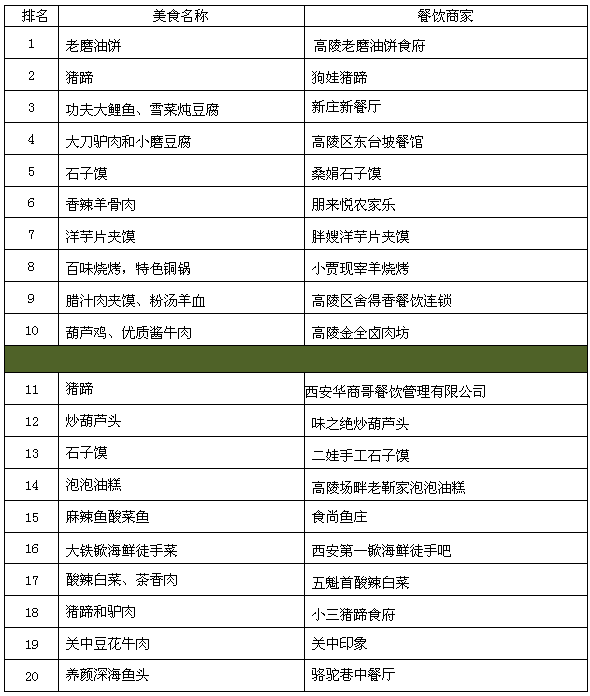 | 排名 | 美食名称 | 餐饮商家 |
|---|---|---|
| 1 | 老磨油饼 | 高陵老磨油饼食府 |
| 2 | 猪蹄 | 狗娃猪蹄 |
| 3 | 功夫大鲤鱼、雪菜炖豆腐 | 新庄新餐厅 |
| 4 | 大刀驴肉和小磨豆腐 | 高陵区东台坡餐馆 |
| 5 | 石子馍 | 桑娟石子馍 |
| 6 | 香辣羊骨肉 | 朋来悦农家乐 |
| 7 | 洋芋片夹馍 | 胖嫂洋芋片夹馍 |
| 8 | 百味烧烤，特色铜锅 | 小贾现宰羊烧烤 |
| 9 | 腊汁肉夹馍、粉汤羊血 | 高陵区舍得香餐饮连锁 |
| 10 | 葫芦鸡、优质酱牛肉 | 高陵金全卤肉坊 |
| | | |
| 11 | 猪蹄 | 西安华商哥餐饮管理有限公司 |
| 12 | 炒葫芦头 | 味之绝炒葫芦头 |
| 13 | 石子馍 | 二娃手工石子馍 |
| 14 | 泡泡油糕 | 高陵场畔老靳家泡泡油糕 |
| 15 | 麻辣鱼酸菜鱼 | 食尚鱼庄 |
| 16 | 大铁锨海鲜徒手菜 | 西安第一锨海鲜徒手吧 |
| 17 | 酸辣白菜、茶香肉 | 五魁首酸辣白菜 |
| 18 | 猪蹄和驴肉 | 小三猪蹄食府 |
| 19 | 关中豆花牛肉 | 关中印象 |
| 20 | 养颜深海鱼头 | 骆驼巷中餐厅 |